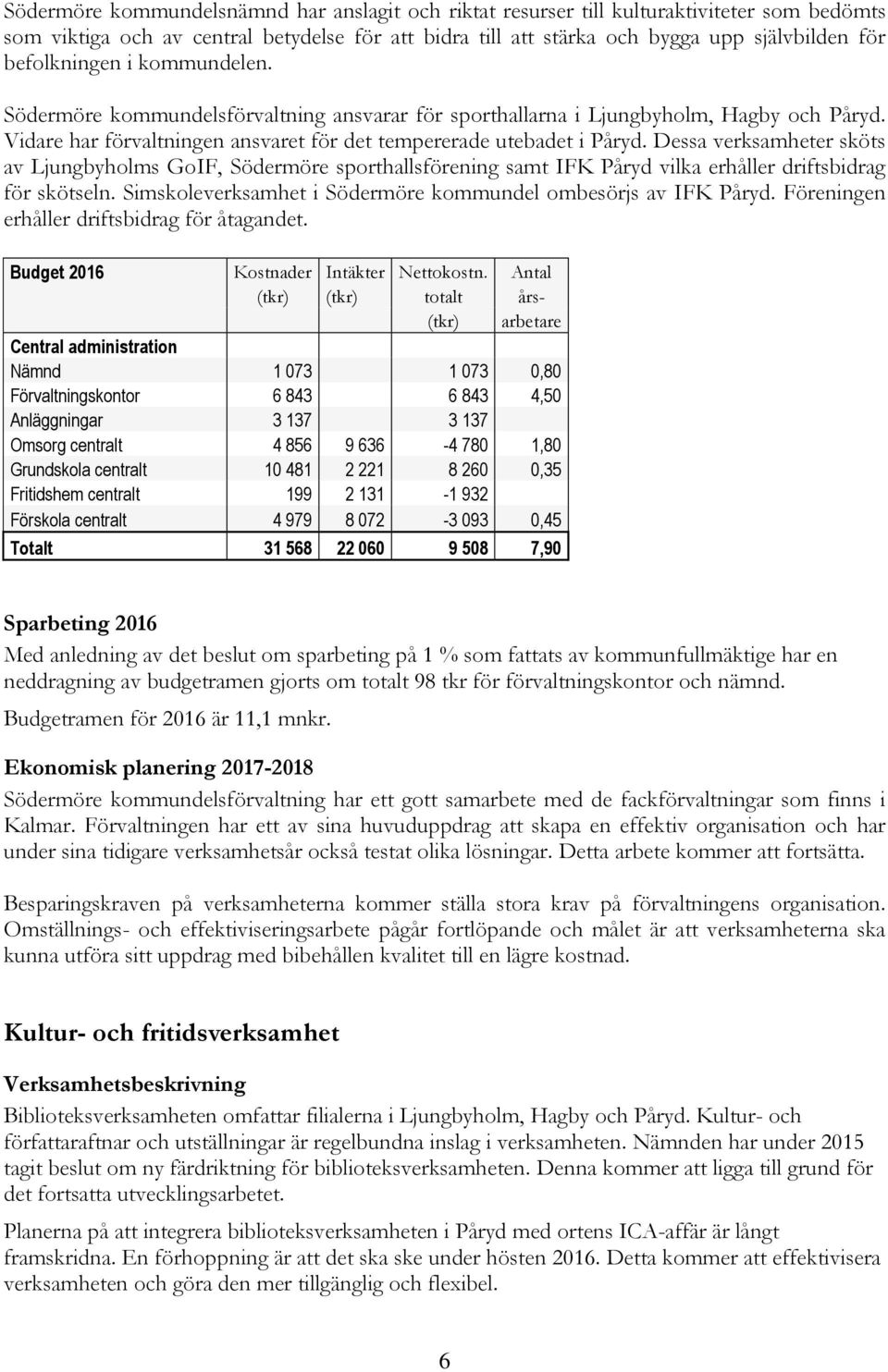 Södermöre kommundelsnämnd har anslagit och riktat resurser till kulturaktiviteter som bedömts som viktiga och av central betydelse för att bidra till att stärka och bygga upp självbilden för befolkningen i kommundelen.

Södermöre kommundelsförvaltning ansvarar för sporthallarna i Ljungbyholm, Hagby och Påryd. Vidare har förvaltningen ansvaret för det tempererade utebadet i Påryd. Dessa verksamheter sköts av Ljungbyholms GoIF, Södermöre sporthallsförening samt IFK Påryd vilka erhåller driftsbidrag för skötseln. Simskoleverksamhet i Södermöre kommundel ombesörjs av IFK Påryd. Föreningen erhåller driftsbidrag för åtagandet.

| Budget 2016 | Kostnader (tkr) | Intäkter (tkr) | Nettokostn. totalt (tkr) | Antal årsarbetare |
|---|---|---|---|---|
| Central administration | | | | |
| Nämnd | 1 073 | | 1 073 | 0,80 |
| Förvaltningskontor | 6 843 | | 6 843 | 4,50 |
| Anläggningar | 3 137 | | 3 137 | |
| Omsorg centralt | 4 856 | 9 636 | -4 780 | 1,80 |
| Grundskola centralt | 10 481 | 2 221 | 8 260 | 0,35 |
| Fritidshem centralt | 199 | 2 131 | -1 932 | |
| Förskola centralt | 4 979 | 8 072 | -3 093 | 0,45 |
| Totalt | 31 568 | 22 060 | 9 508 | 7,90 |

Sparbeting 2016
Med anledning av det beslut om sparbeting på 1 % som fattats av kommunfullmäktige har en neddragning av budgetramen gjorts om totalt 98 tkr för förvaltningskontor och nämnd.

Budgetramen för 2016 är 11,1 mnkr.

Ekonomisk planering 2017-2018
Södermöre kommundelsförvaltning har ett gott samarbete med de fackförvaltningar som finns i Kalmar. Förvaltningen har ett av sina huvuduppdrag att skapa en effektiv organisation och har under sina tidigare verksamhetsår också testat olika lösningar. Detta arbete kommer att fortsätta.

Besparingskraven på verksamheterna kommer ställa stora krav på förvaltningens organisation. Omställnings- och effektiviseringsarbete pågår fortlöpande och målet är att verksamheterna ska kunna utföra sitt uppdrag med bibehållen kvalitet till en lägre kostnad.

Kultur- och fritidsverksamhet

Verksamhetsbeskrivning
Biblioteksverksamheten omfattar filialerna i Ljungbyholm, Hagby och Påryd. Kultur- och författaraftnar och utställningar är regelbundna inslag i verksamheten. Nämnden har under 2015 tagit beslut om ny färdriktning för biblioteksverksamheten. Denna kommer att ligga till grund för det fortsatta utvecklingsarbetet.

Planerna på att integrera biblioteksverksamheten i Påryd med ortens ICA-affär är långt framskridna. En förhoppning är att det ska ske under hösten 2016. Detta kommer att effektivisera verksamheten och göra den mer tillgänglig och flexibel.

6